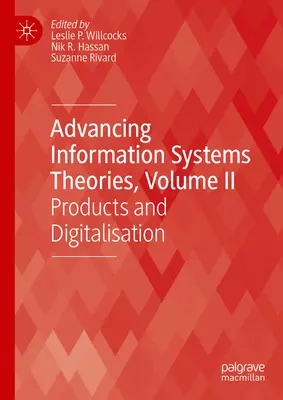 Edited by
Leslie P. Willcocks
Nik R. Hassan
Suzanne Rivard

Advancing Information Systems Theories, Volume II
Products and Digitalisation

palgrave
macmillan